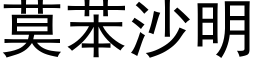 莫苯沙明